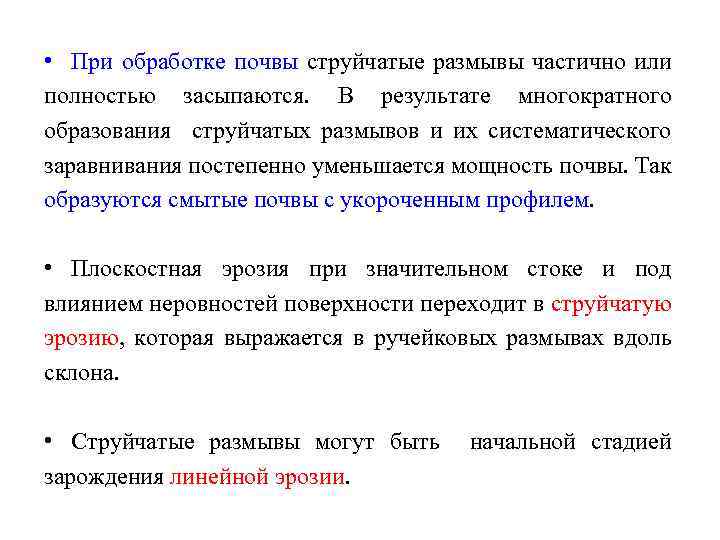 • При обработке почвы струйчатые размывы частично или полностью засыпаются. В результате многократного образования струйчатых размывов и их систематического заравнивания постепенно уменьшается мощность почвы. Так образуются смытые почвы с укороченным профилем.

• Плоскостная эрозия при значительном стоке и под влиянием неровностей поверхности переходит в струйчатую эрозию, которая выражается в ручейковых размывах вдоль склона.

• Струйчатые размывы могут быть начальной стадией зарождения линейной эрозии.